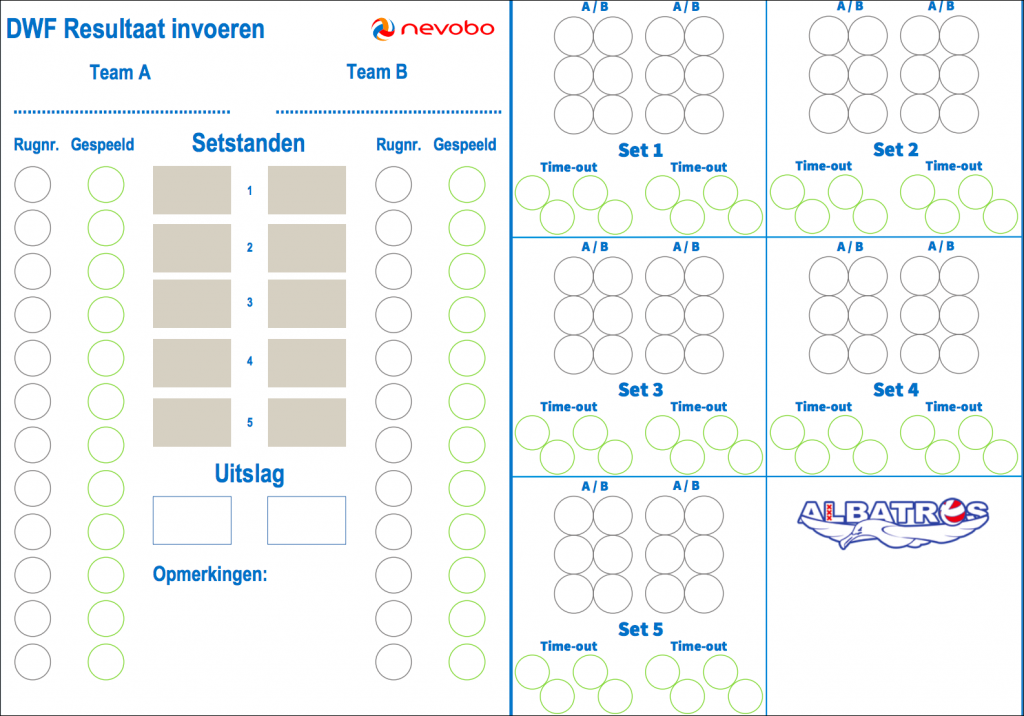 DWF Resultaat invoeren

nevobo

Team A

Team B

Rugnr. Gespeeld

Setstanden

Rugnr. Gespeeld

1

2

3

4

5

Uitslag

Opmerkingen:

A / B A / B

Set 1

Time-out Time-out

A / B A / B

Set 2

Time-out Time-out

A / B A / B

Set 3

Time-out Time-out

A / B A / B

Set 4

Time-out Time-out

A / B A / B

Set 5

Time-out Time-out

ALBATROS